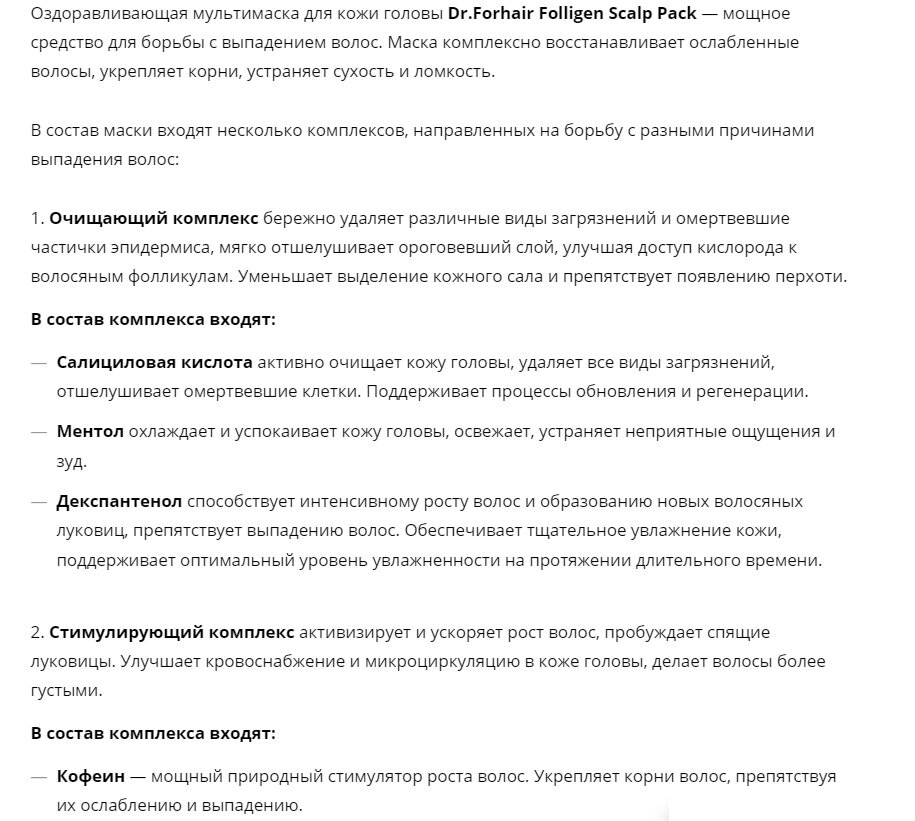 Оздоравливающая мультимаска для кожи головы Dr.Forhair Folligen Scalp Pack — мощное средство для борьбы с выпадением волос. Маска комплексно восстанавливает ослабленные волосы, укрепляет корни, устраняет сухость и ломкость.

В состав маски входят несколько комплексов, направленных на борьбу с разными причинами выпадения волос:

1. Очищающий комплекс бережно удаляет различные виды загрязнений и омертвевшие частички эпидермиса, мягко отшелушивает ороговевший слой, улучшая доступ кислорода к волосяным фолликулам. Уменьшает выделение кожного сала и препятствует появлению перхоти.

В состав комплекса входят:

— Салициловая кислота активно очищает кожу головы, удаляет все виды загрязнений, отшелушивает омертвевшие клетки. Поддерживает процессы обновления и регенерации.

— Ментол охлаждает и успокаивает кожу головы, освежает, устраняет неприятные ощущения и зуд.

— Декспантенол способствует интенсивному росту волос и образованию новых волосяных луковиц, препятствует выпадению волос. Обеспечивает тщательное увлажнение кожи, поддерживает оптимальный уровень увлажненности на протяжении длительного времени.

2. Стимулирующий комплекс активизирует и ускоряет рост волос, пробуждает спящие луковицы. Улучшает кровоснабжение и микроциркуляцию в коже головы, делает волосы более густыми.

В состав комплекса входят:

— Кофеин — мощный природный стимулятор роста волос. Укрепляет корни волос, препятствуя их ослаблению и выпадению.